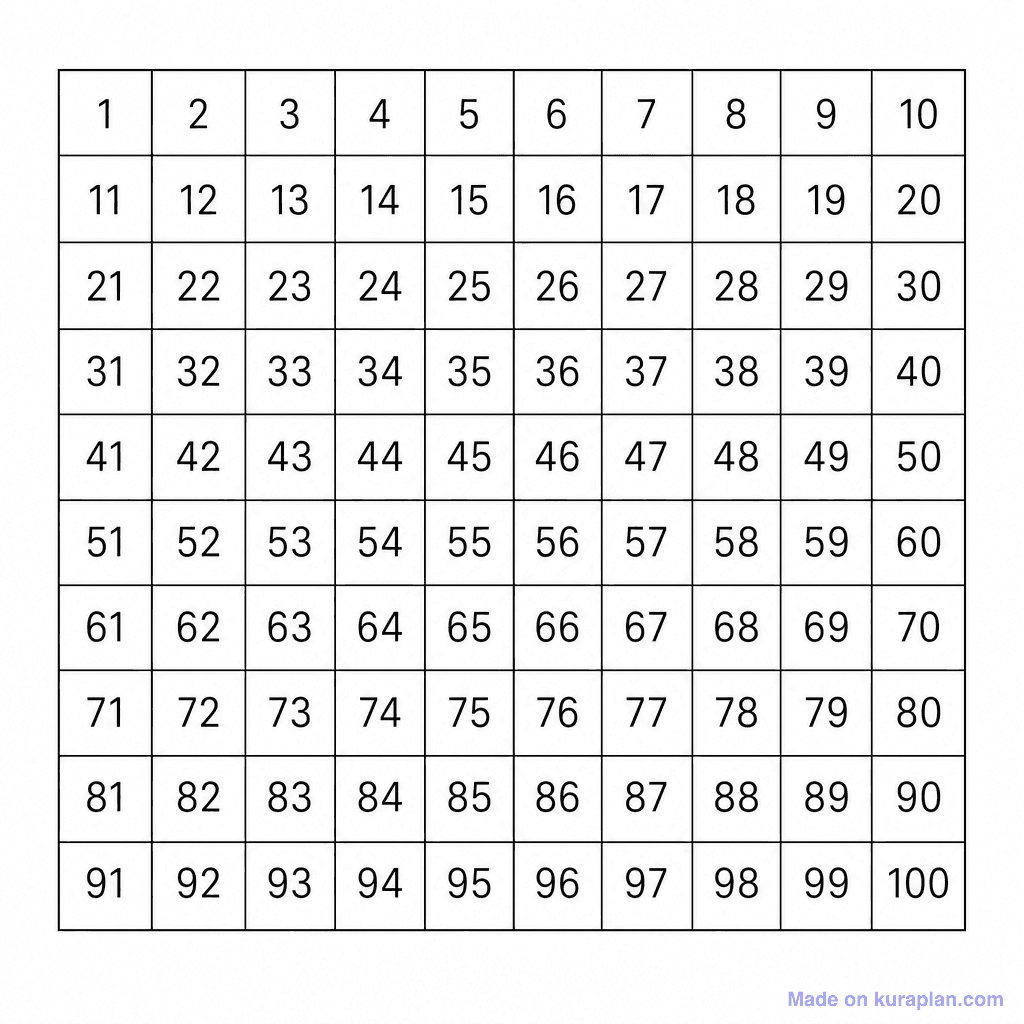 | 1 | 2 | 3 | 4 | 5 | 6 | 7 | 8 | 9 | 10 |
|---|---|---|---|---|---|---|---|---|---|
| 11 | 12 | 13 | 14 | 15 | 16 | 17 | 18 | 19 | 20 |
| 21 | 22 | 23 | 24 | 25 | 26 | 27 | 28 | 29 | 30 |
| 31 | 32 | 33 | 34 | 35 | 36 | 37 | 38 | 39 | 40 |
| 41 | 42 | 43 | 44 | 45 | 46 | 47 | 48 | 49 | 50 |
| 51 | 52 | 53 | 54 | 55 | 56 | 57 | 58 | 59 | 60 |
| 61 | 62 | 63 | 64 | 65 | 66 | 67 | 68 | 69 | 70 |
| 71 | 72 | 73 | 74 | 75 | 76 | 77 | 78 | 79 | 80 |
| 81 | 82 | 83 | 84 | 85 | 86 | 87 | 88 | 89 | 90 |
| 91 | 92 | 93 | 94 | 95 | 96 | 97 | 98 | 99 | 100 |

Made on kuraplan.com